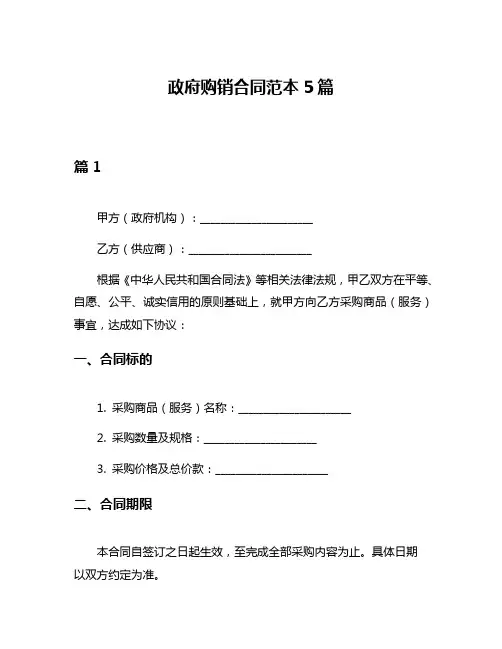 政府购销合同范本 5 篇

篇 1

甲方（政府机构）：____________________

乙方（供应商）：____________________

根据《中华人民共和国合同法》等相关法律法规，甲乙双方在平等、自愿、公平、诚实信用的原则基础上，就甲方向乙方采购商品（服务）事宜，达成如下协议：

一、合同标的

1. 采购商品（服务）名称：____________________

2. 采购数量及规格：____________________

3. 采购价格及总价款：____________________

二、合同期限

本合同自签订之日起生效，至完成全部采购内容为止。具体日期以双方约定为准。